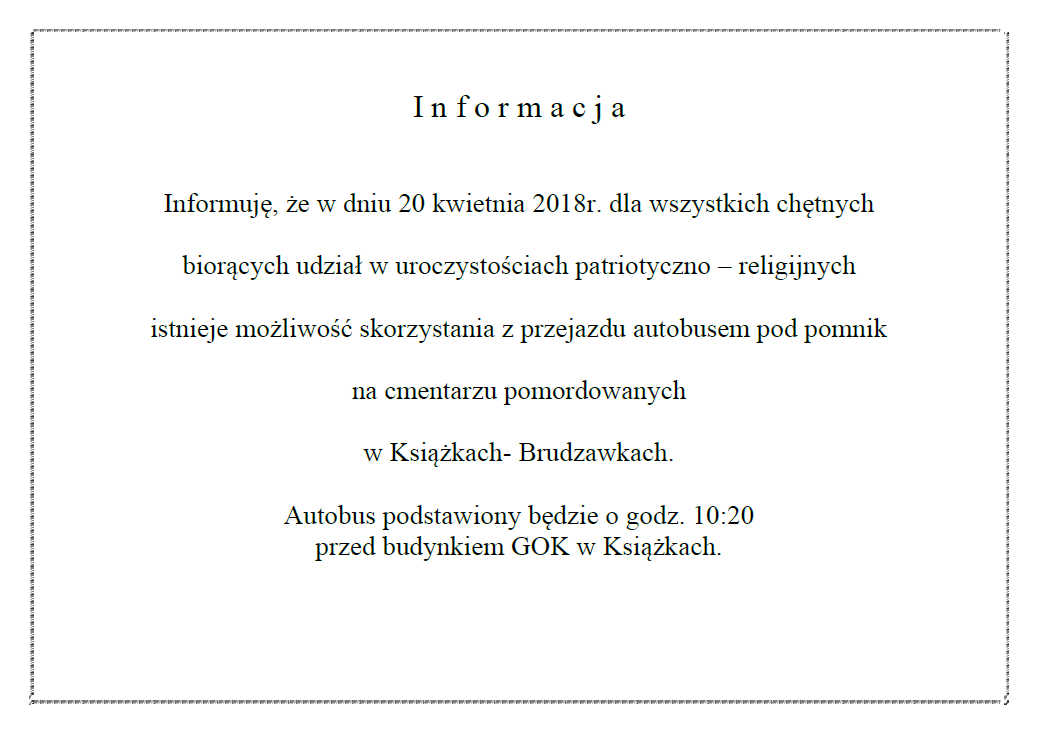 I n f o r m a c j a

Informuję, że w dniu 20 kwietnia 2018r. dla wszystkich chętnych biorących udział w uroczystościach patriotyczno – religijnych istnieje możliwość skorzystania z przejazdu autobusem pod pomnik na cmentarzu pomordowanych w Książkach- Brudzawkach.

Autobus podstawiony będzie o godz. 10:20
przed budynkiem GOK w Książkach.